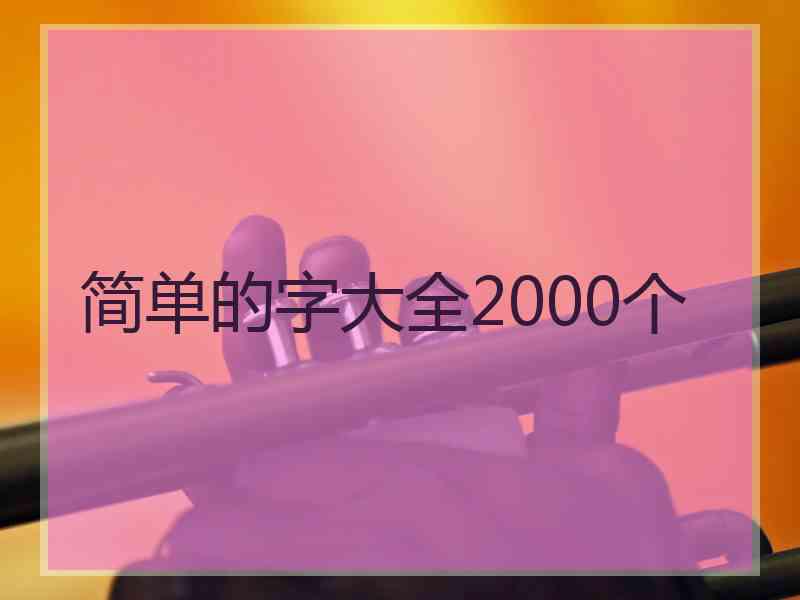 简单的字大全2000个